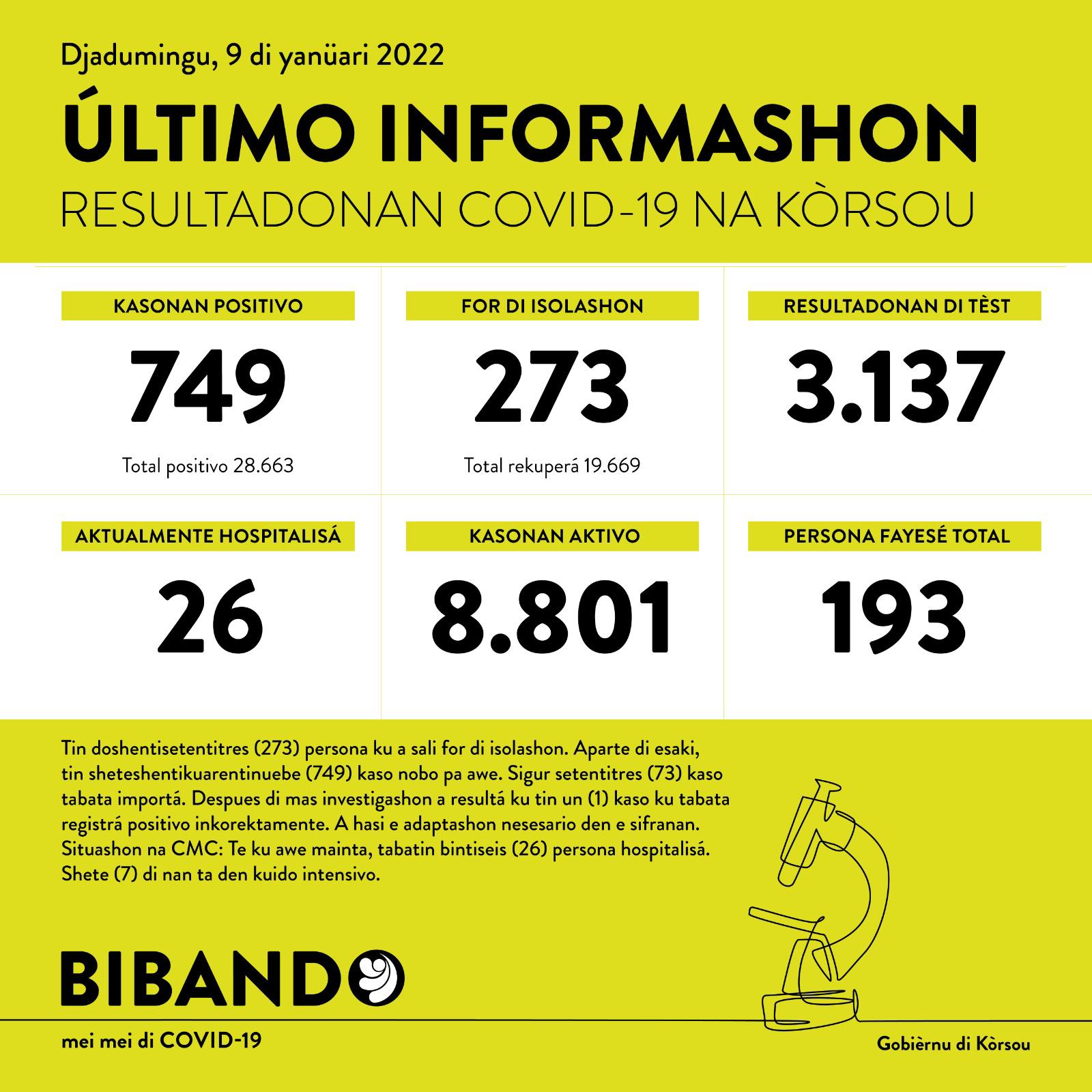 Djadumingu, 9 di yanüari 2022

ÚLTIMO INFORMASHON

RESULTADONAN COVID-19 NA KÒRSOU

KASONAN POSITIVO

749

Total positivo 28.663

FOR DI ISOLASHON

273

Total rekuperá 19.669

RESULTADONAN DI TÈST

3.137

AKTUALMENTE HOSPITALISÁ

26

KASONAN AKTIVO

8.801

PERSONA FAYESÉ TOTAL

193

Tin doshentisetentitres (273) persona ku a sali for di isolashon. Aparte di esaki, tin sheteshentikuarentinuebe (749) kaso nobo pa awe. Sigur setentitres (73) kaso tabata importá. Despues di mas investigashon a resultá ku tin un (1) kaso ku tabata registrá positivo inkorektamente. A hasi e adaptashon nesesario den e sifranan. Situashon na CMC: Te ku awe mainta, tabatin bintiseis (26) persona hospitalisá. Shete (7) di nan ta den kuido intensivo.

BIBANDO

mei mei di COVID-19

Gobièrnu di Kòrsou